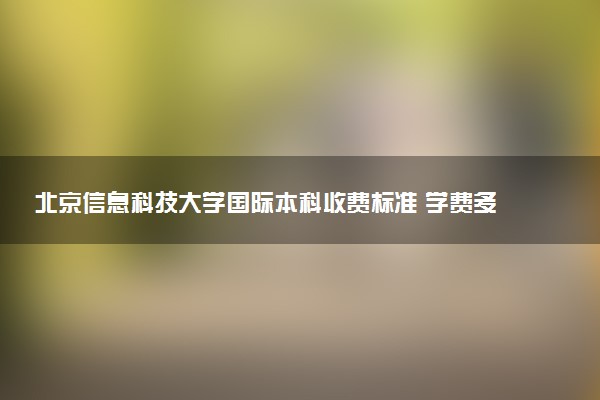 北京信息科技大学国际本科收费标准 学费多